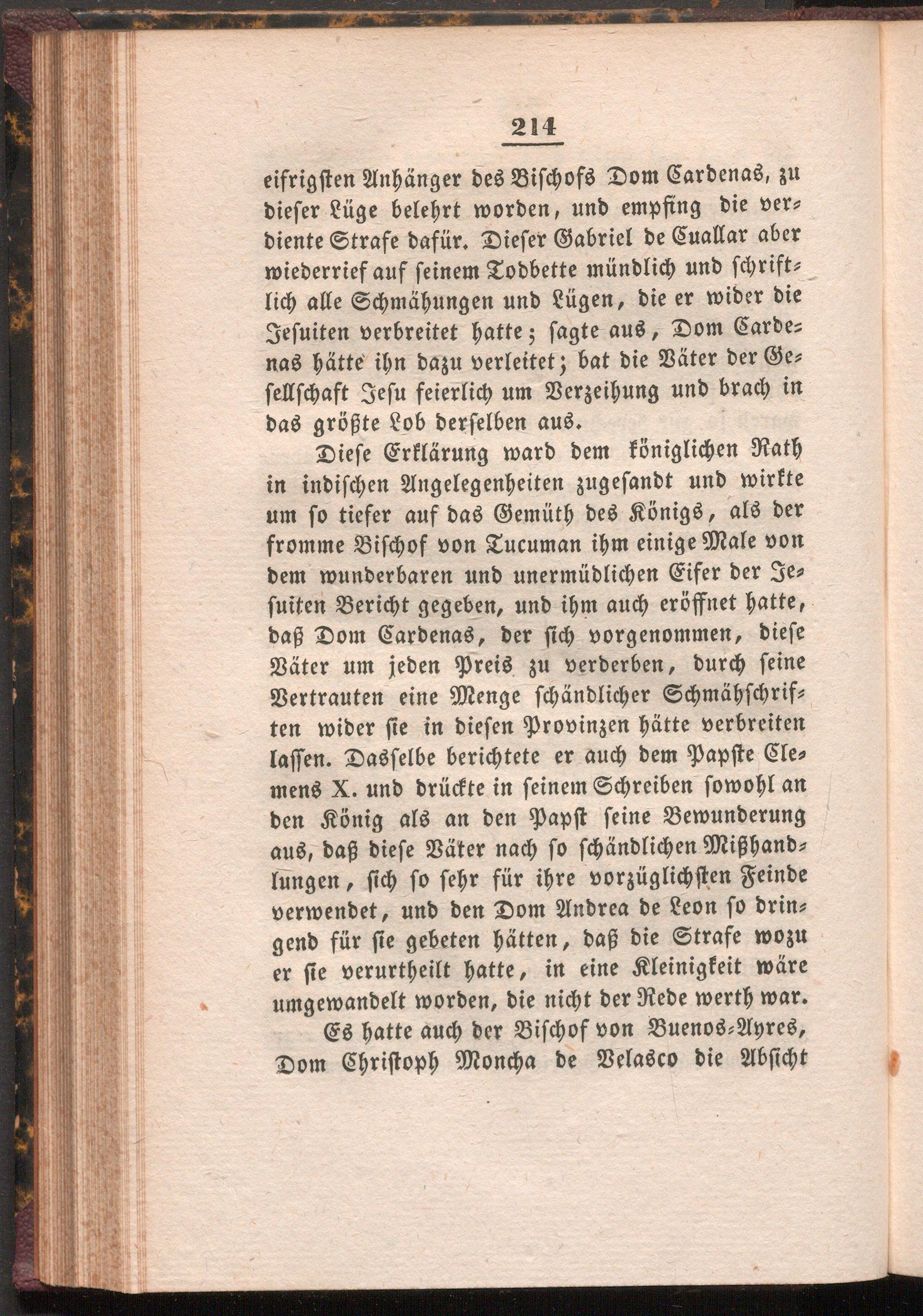 214

eifrigsten Anhänger des Bischofs Dom Cardenas, zu dieser Lüge belehrt worden, und empfing die verdiente Strafe dafür. Dieser Gabriel de Cuallar aber wiederrief auf seinem Todbette mündlich und schriftlich alle Schmähungen und Lügen, die er wider die Jesuiten verbreitet hatte; sagte aus, Dom Cardenas hätte ihn dazu verleitet; bat die Väter der Gesellschaft Jesu feierlich um Verzeihung und brach in das größte Lob derselben aus.

Diese Erklärung ward dem königlichen Rath in indischen Angelegenheiten zugesandt und wirkte um so tiefer auf das Gemüth des Königs, als der fromme Bischof von Tucuman ihm einige Male von dem wunderbaren und unermüdlichen Eifer der Jesuiten Bericht gegeben, und ihm auch eröffnet hatte, daß Dom Cardenas, der sich vorgenommen, diese Väter um jeden Preis zu verderben, durch seine Vertrauten eine Menge schändlicher Schmähschriften wider sie in diesen Provinzen hätte verbreiten lassen. Dasselbe berichtete er auch dem Papste Clemens X. und drückte in seinem Schreiben sowohl an den König als an den Papst seine Bewunderung aus, daß diese Väter nach so schändlichen Mißhandlungen, sich so sehr für ihre vorzüglichsten Feinde verwendet, und den Dom Andrea de Leon so dringend für sie gebeten hätten, daß die Strafe wozu er sie verurtheilt hatte, in eine Kleinigkeit wäre umgewandelt worden, die nicht der Rede werth war.

Es hatte auch der Bischof von Buenos-Ayres, Dom Christoph Moncha de Velasco die Absicht